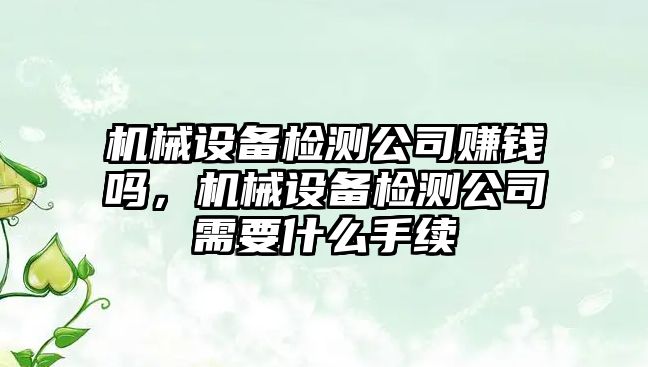 机械设备检测公司赚钱吗，机械设备检测公司需要什么手续